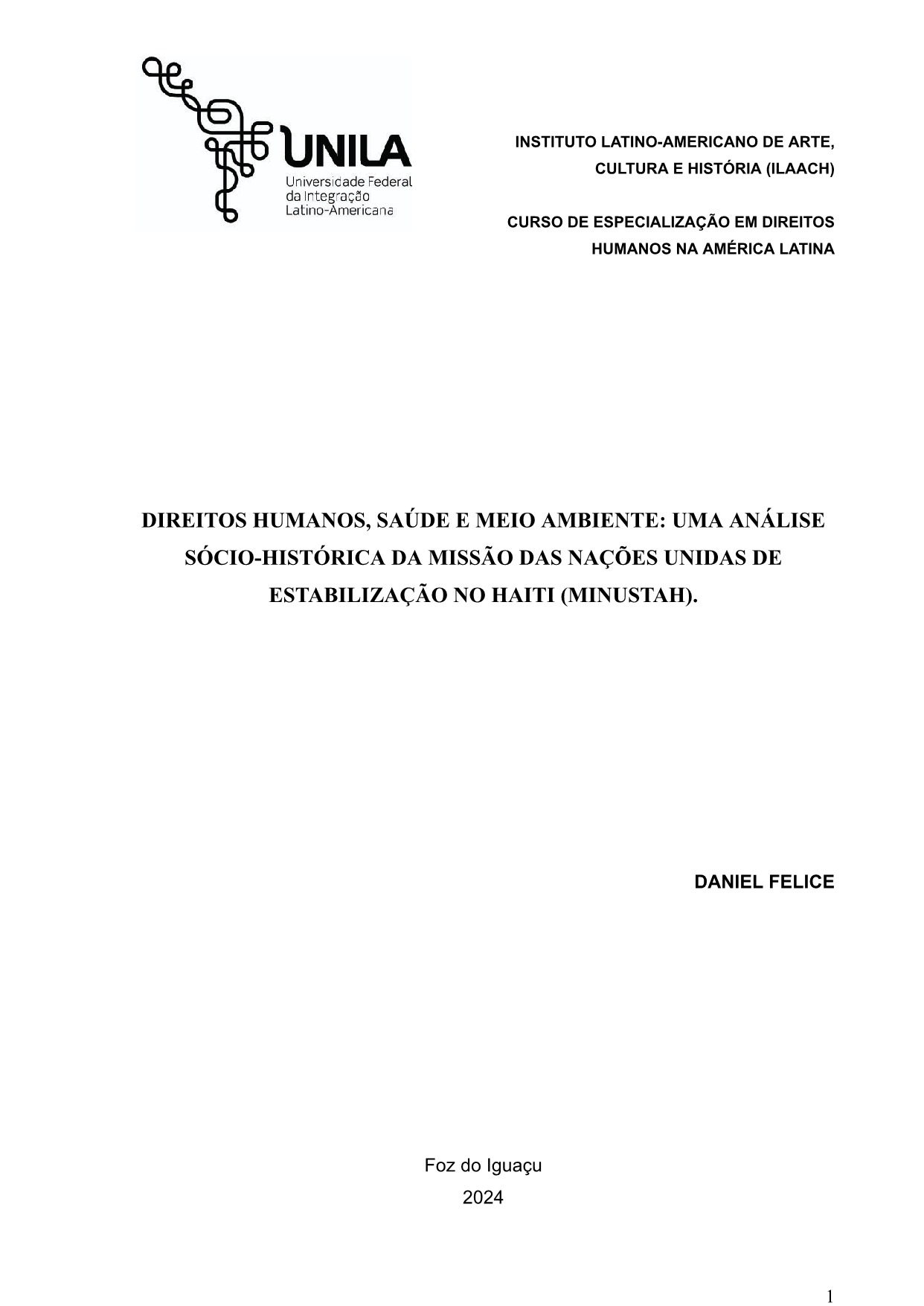 UNILA
Universidade Federal
da Integração
Latino-Americana

INSTITUTO LATINO-AMERICANO DE ARTE, CULTURA E HISTÓRIA (ILAACH)

CURSO DE ESPECIALIZAÇÃO EM DIREITOS HUMANOS NA AMÉRICA LATINA

DIREITOS HUMANOS, SAÚDE E MEIO AMBIENTE: UMA ANÁLISE SÓCIO-HISTÓRICA DA MISSÃO DAS NAÇÕES UNIDAS DE ESTABILIZAÇÃO NO HAITI (MINUSTAH).

DANIEL FELICE

Foz do Iguaçu
2024

1